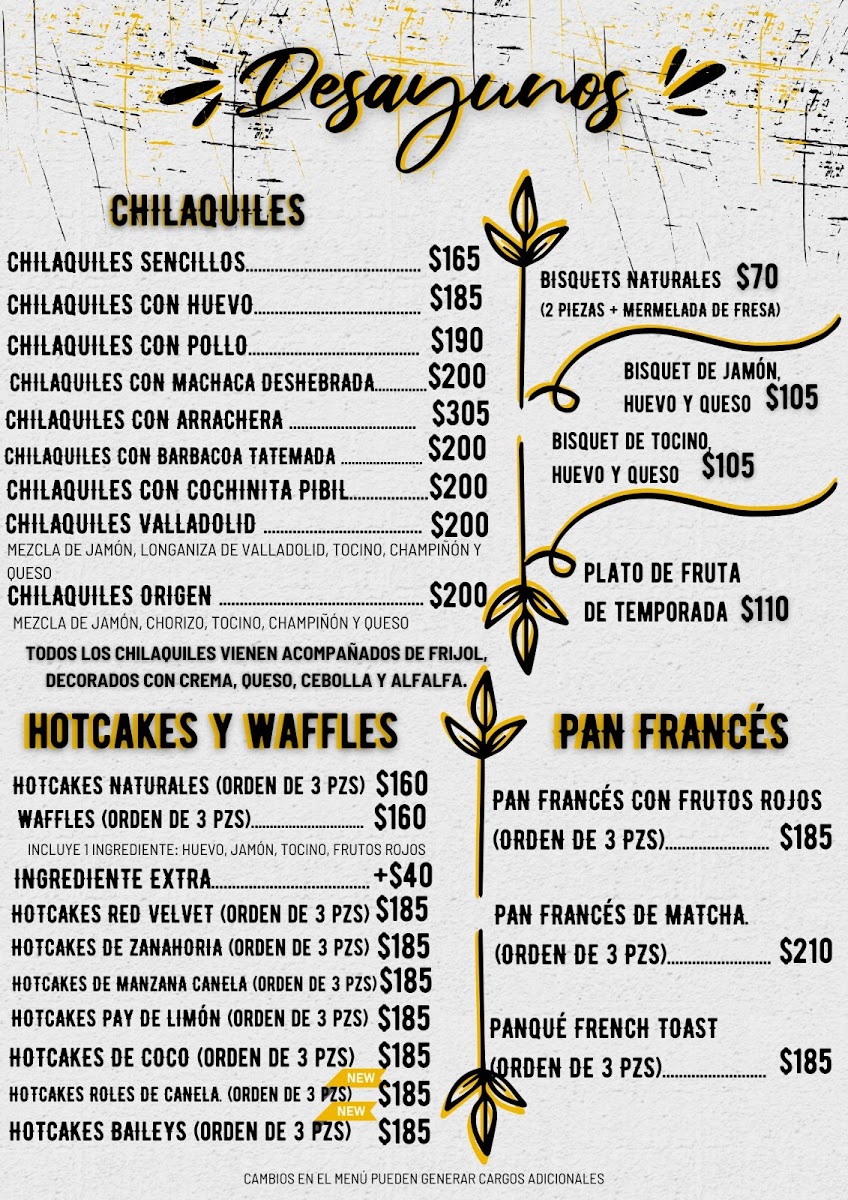 Desayunos

CHILAQUILES

CHILAQUILES SENCILLOS $165

CHILAQUILES CON HUEVO $185

CHILAQUILES CON POLLO $190

CHILAQUILES CON MACHACA DESHEBRADA $200

CHILAQUILES CON ARRACHERA $305

CHILAQUILES CON BARBACOA TATEMADA $200

CHILAQUILES CON COCHINITA PIBIL $200

CHILAQUILES VALLADOLID $200
MEZCLA DE JAMÓN, LONGANIZA DE VALLADOLID, TOCINO, CHAMPIÑÓN Y QUESO

CHILAQUILES ORIGEN $200
MEZCLA DE JAMÓN, CHORIZO, TOCINO, CHAMPIÑÓN Y QUESO

TODOS LOS CHILAQUILES VIENEN ACOMPAÑADOS DE FRIJOL, DECORADOS CON CREMA, QUESO, CEBOLLA Y ALFALFA.

BISQUETS NATURALES $70
(2 PIEZAS + MERMELADA DE FRESA)

BISQUET DE JAMÓN, HUEVO Y QUESO $105

BISQUET DE TOCINO, HUEVO Y QUESO $105

PLATO DE FRUTA DE TEMPORADA $110

HOTCAKES Y WAFFLES

HOTCAKES NATURALES (ORDEN DE 3 PZS) $160

WAFFLES (ORDEN DE 3 PZS) $160
INCLUYE 1 INGREDIENTE: HUEVO, JAMÓN, TOCINO, FRUTOS ROJOS

INGREDIENTE EXTRA +$40

HOTCAKES RED VELVET (ORDEN DE 3 PZS) $185

HOTCAKES DE ZANAHORIA (ORDEN DE 3 PZS) $185

HOTCAKES DE MANZANA CANELA (ORDEN DE 3 PZS) $185

HOTCAKES PAY DE LIMÓN (ORDEN DE 3 PZS) $185

HOTCAKES DE COCO (ORDEN DE 3 PZS) $185

HOTCAKES ROLES DE CANELA. (ORDEN DE 3 PZS) NEW $185

HOTCAKES BAILEYS (ORDEN DE 3 PZS) NEW $185

PAN FRANCÉS

PAN FRANCÉS CON FRUTOS ROJOS (ORDEN DE 3 PZS) $185

PAN FRANCÉS DE MATCHA. (ORDEN DE 3 PZS) $210

PANQUÉ FRENCH TOAST (ORDEN DE 3 PZS) $185

CAMBIOS EN EL MENÚ PUEDEN GENERAR CARGOS ADICIONALES